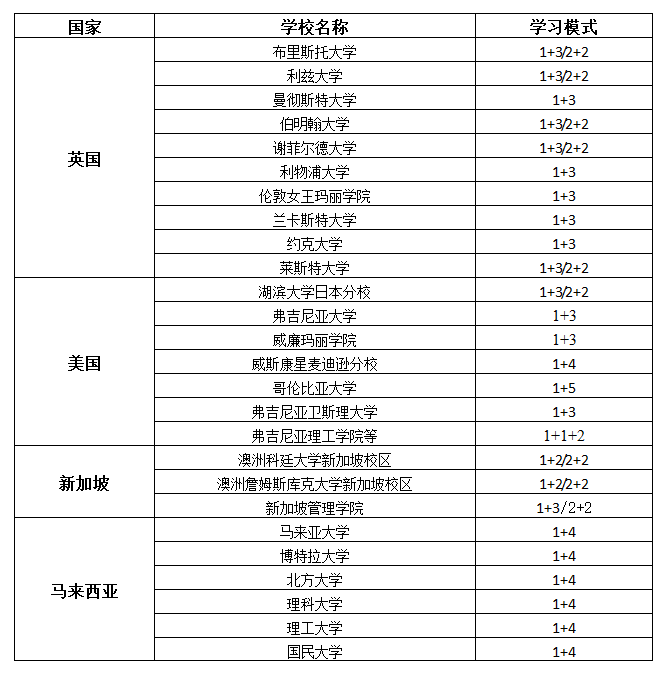 | 国家 | 学校名称 | 学习模式 |
|---|---|---|
| 英国 | 布里斯托大学 | 1+3/2+2 |
| | 利兹大学 | 1+3/2+2 |
| | 曼彻斯特大学 | 1+3 |
| | 伯明翰大学 | 1+3/2+2 |
| | 谢菲尔德大学 | 1+3/2+2 |
| | 利物浦大学 | 1+3 |
| | 伦敦女王玛丽学院 | 1+3 |
| | 兰卡斯特大学 | 1+3 |
| | 约克大学 | 1+3 |
| | 莱斯特大学 | 1+3/2+2 |
| 美国 | 湖滨大学日本分校 | 1+3/2+2 |
| | 弗吉尼亚大学 | 1+3 |
| | 威廉玛丽学院 | 1+3 |
| | 威斯康星麦迪逊分校 | 1+4 |
| | 哥伦比亚大学 | 1+5 |
| | 弗吉尼亚卫斯理大学 | 1+3 |
| | 弗吉尼亚理工学院等 | 1+1+2 |
| 新加坡 | 澳洲科廷大学新加坡校区 | 1+2/2+2 |
| | 澳洲詹姆斯库克大学新加坡校区 | 1+2/2+2 |
| | 新加坡管理学院 | 1+3/2+2 |
| 马来西亚 | 马来亚大学 | 1+4 |
| | 博特拉大学 | 1+4 |
| | 北方大学 | 1+4 |
| | 理科大学 | 1+4 |
| | 理工大学 | 1+4 |
| | 国民大学 | 1+4 |